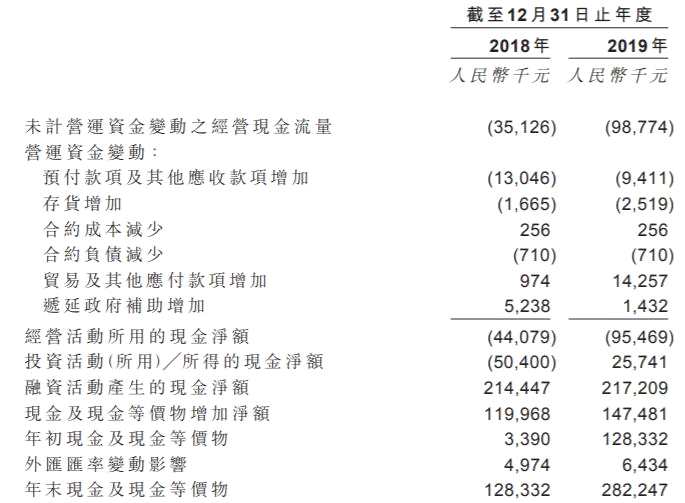 | | 截至12月31日止年度 | |
|---|---|---|
| | 2018年 | 2019年 |
| | 人民幣千元 | 人民幣千元 |
| 未計營運資金變動之經營現金流量 | (35,126) | (98,774) |
| 營運資金變動： | | |
| 預付款項及其他應收款項增加 | (13,046) | (9,411) |
| 存貨增加 | (1,665) | (2,519) |
| 合約成本減少 | 256 | 256 |
| 合約負債減少 | (710) | (710) |
| 貿易及其他應付款項增加 | 974 | 14,257 |
| 遞延政府補助增加 | 5,238 | 1,432 |
| 經營活動所用的現金淨額 | (44,079) | (95,469) |
| 投資活動(所用)／所得的現金淨額 | (50,400) | 25,741 |
| 融資活動產生的現金淨額 | 214,447 | 217,209 |
| 現金及現金等價物增加淨額 | 119,968 | 147,481 |
| 年初現金及現金等價物 | 3,390 | 128,332 |
| 外匯匯率變動影響 | 4,974 | 6,434 |
| 年末現金及現金等價物 | 128,332 | 282,247 |